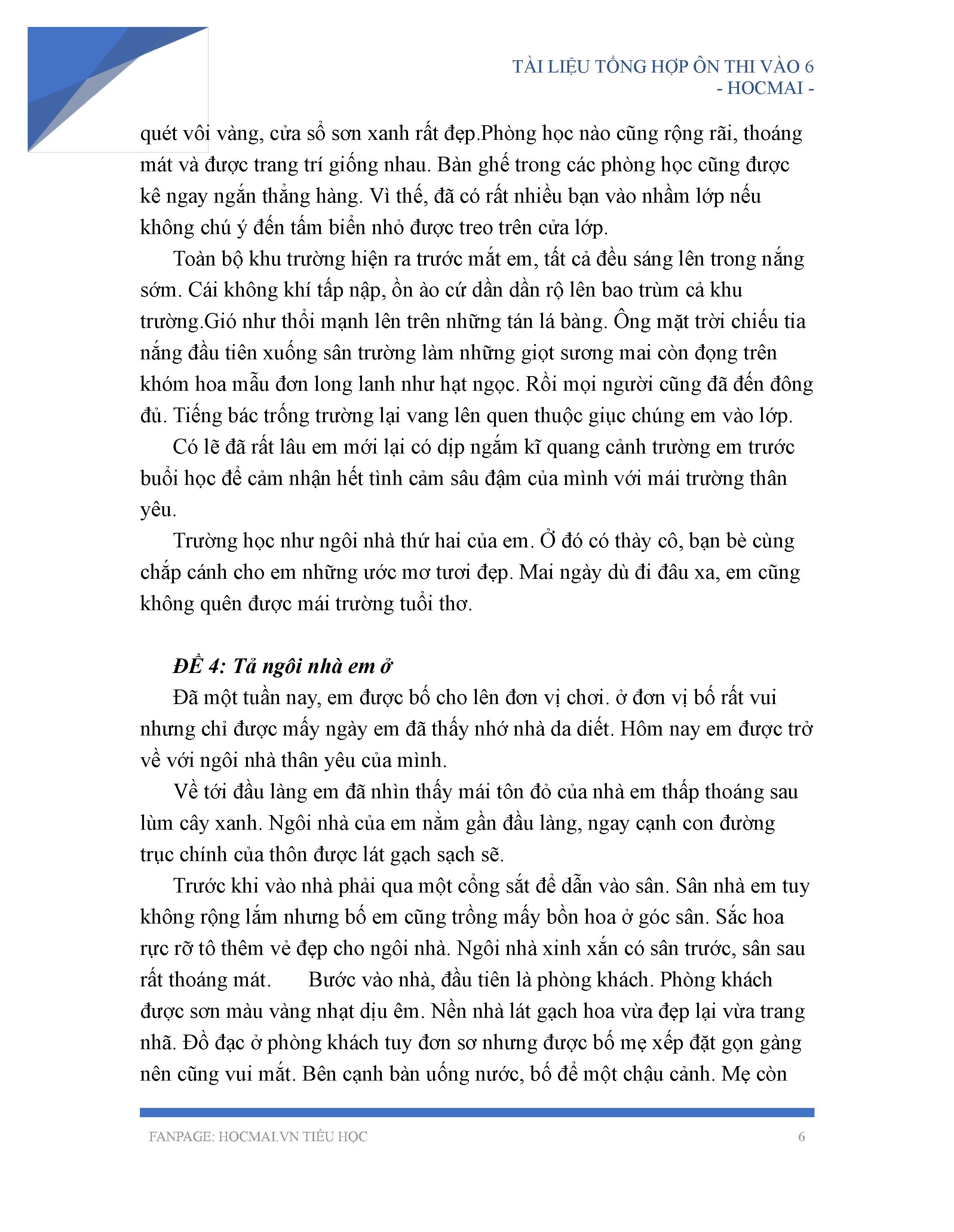 TÀI LIỆU TỔNG HỢP ÔN THI VÀO 6
- HOCMAI -

quét vôi vàng, cửa sổ sơn xanh rất đẹp.Phòng học nào cũng rộng rãi, thoáng mát và được trang trí giống nhau. Bàn ghế trong các phòng học cũng được kê ngay ngắn thẳng hàng. Vì thế, đã có rất nhiều bạn vào nhầm lớp nếu không chú ý đến tấm biển nhỏ được treo trên cửa lớp.

Toàn bộ khu trường hiện ra trước mắt em, tất cả đều sáng lên trong nắng sớm. Cái không khí tấp nập, ồn ào cứ dần dần rộ lên bao trùm cả khu trường.Gió như thổi mạnh lên trên những tán lá bàng. Ông mặt trời chiếu tia nắng đầu tiên xuống sân trường làm những giọt sương mai còn đọng trên khóm hoa mẫu đơn long lanh như hạt ngọc. Rồi mọi người cũng đã đến đông đủ. Tiếng bác trống trường lại vang lên quen thuộc giục chúng em vào lớp.

Có lẽ đã rất lâu em mới lại có dịp ngắm kĩ quang cảnh trường em trước buổi học để cảm nhận hết tình cảm sâu đậm của mình với mái trường thân yêu.

Trường học như ngôi nhà thứ hai của em. Ở đó có thày cô, bạn bè cùng chắp cánh cho em những ước mơ tươi đẹp. Mai ngày dù đi đâu xa, em cũng không quên được mái trường tuổi thơ.

ĐỀ 4: Tả ngôi nhà em ở

Đã một tuần nay, em được bố cho lên đơn vị chơi. ở đơn vị bố rất vui nhưng chỉ được mấy ngày em đã thấy nhớ nhà da diết. Hôm nay em được trở về với ngôi nhà thân yêu của mình.

Về tới đầu làng em đã nhìn thấy mái tôn đỏ của nhà em thấp thoáng sau lùm cây xanh. Ngôi nhà của em nằm gần đầu làng, ngay cạnh con đường trục chính của thôn được lát gạch sạch sẽ.

Trước khi vào nhà phải qua một cổng sắt để dẫn vào sân. Sân nhà em tuy không rộng lắm nhưng bố em cũng trồng mấy bồn hoa ở góc sân. Sắc hoa rực rỡ tô thêm vẻ đẹp cho ngôi nhà. Ngôi nhà xinh xắn có sân trước, sân sau rất thoáng mát. Bước vào nhà, đầu tiên là phòng khách. Phòng khách được sơn màu vàng nhạt dịu êm. Nền nhà lát gạch hoa vừa đẹp lại vừa trang nhã. Đồ đạc ở phòng khách tuy đơn sơ nhưng được bố mẹ xếp đặt gọn gàng nên cũng vui mắt. Bên cạnh bàn uống nước, bố để một chậu cảnh. Mẹ còn

FANPAGE: HOCMAI.VN TIỂU HỌC 6